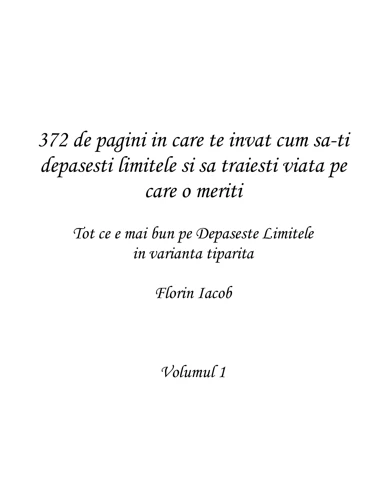 372 de pagini in care te invat cum sa-ti depasesti limitele si sa traiesti viata pe care o meriti

Tot ce e mai bun pe Depaseste Limitele in varianta tiparita

Florin Iacob

Volumul 1